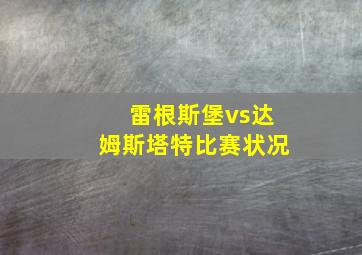 雷根斯堡vs达姆斯塔特比赛状况